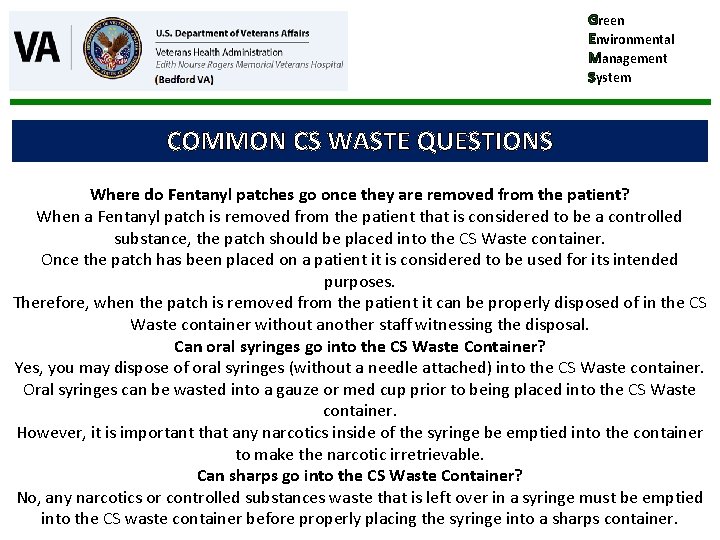 VA

U.S. Department of Veterans Affairs
Veterans Health Administration
Edith Nourse Rogers Memorial Veterans Hospital
(Bedford VA)

Green
Environmental
Management
System

COMMON CS WASTE QUESTIONS

Where do Fentanyl patches go once they are removed from the patient?
When a Fentanyl patch is removed from the patient that is considered to be a controlled substance, the patch should be placed into the CS Waste container.
Once the patch has been placed on a patient it is considered to be used for its intended purposes.
Therefore, when the patch is removed from the patient it can be properly disposed of in the CS Waste container without another staff witnessing the disposal.

Can oral syringes go into the CS Waste Container?
Yes, you may dispose of oral syringes (without a needle attached) into the CS Waste container.
Oral syringes can be wasted into a gauze or med cup prior to being placed into the CS Waste container.
However, it is important that any narcotics inside of the syringe be emptied into the container to make the narcotic irretrievable.

Can sharps go into the CS Waste Container?
No, any narcotics or controlled substances waste that is left over in a syringe must be emptied into the CS waste container before properly placing the syringe into a sharps container.